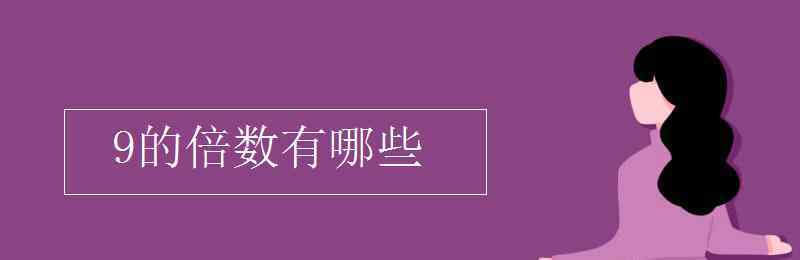 9的倍数有哪些